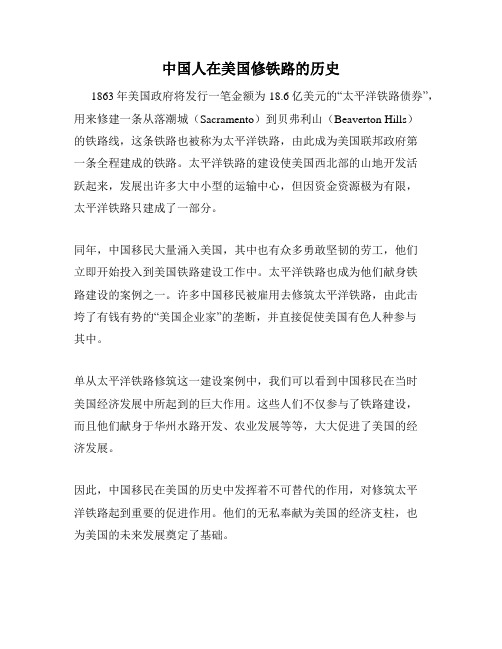 中国人在美国修铁路的历史

1863年美国政府将发行一笔金额为18.6亿美元的“太平洋铁路债券”，用来修建一条从落潮城（Sacramento）到贝弗利山（Beaverton Hills）的铁路线，这条铁路也被称为太平洋铁路，由此成为美国联邦政府第一条全程建成的铁路。太平洋铁路的建设使美国西北部的山地开发活跃起来，发展出许多大中小型的运输中心，但因资金资源极为有限，太平洋铁路只建成了一部分。

同年，中国移民大量涌入美国，其中也有众多勇敢坚韧的劳工，他们立即开始投入到美国铁路建设工作中。太平洋铁路也成为他们献身铁路建设的案例之一。许多中国移民被雇用去修筑太平洋铁路，由此击垮了有钱有势的“美国企业家”的垄断，并直接促使美国有色人种参与其中。

单从太平洋铁路修筑这一建设案例中，我们可以看到中国移民在当时美国经济发展中所起到的巨大作用。这些人们不仅参与了铁路建设，而且他们献身于华州水路开发、农业发展等等，大大促进了美国的经济发展。

因此，中国移民在美国的历史中发挥着不可替代的作用，对修筑太平洋铁路起到重要的促进作用。他们的无私奉献为美国的经济支柱，也为美国的未来发展奠定了基础。